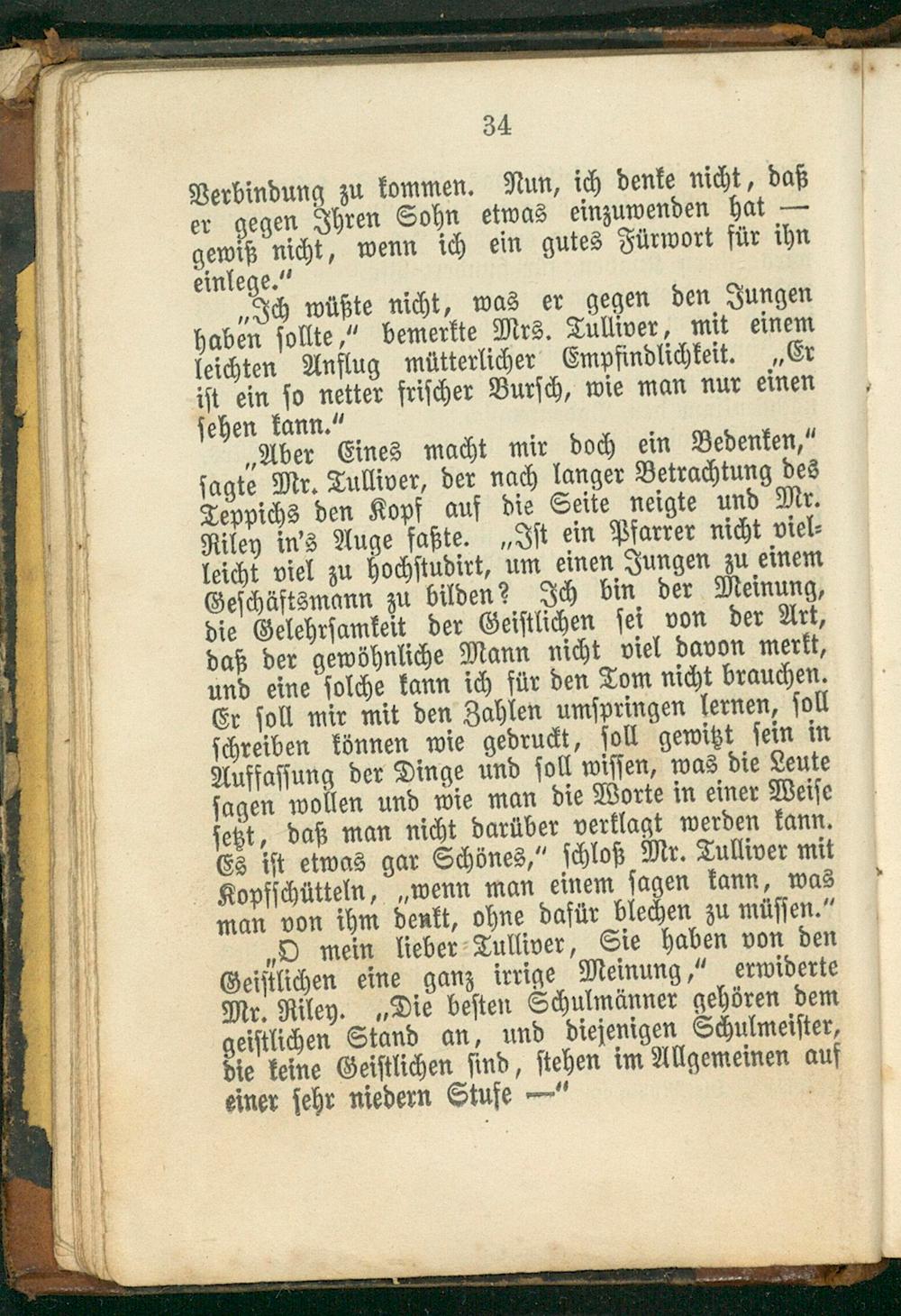 34

Verbindung zu kommen. Nun, ich denke nicht, daß er gegen Ihren Sohn etwas einzuwenden hat — gewiß nicht, wenn ich ein gutes Fürwort für ihn einlege."

„Ich wüßte nicht, was er gegen den Jungen haben sollte," bemerkte Mrs. Tulliver, mit einem leichten Anflug mütterlicher Empfindlichkeit. „Er ist ein so netter frischer Bursch, wie man nur einen sehen kann."

„Aber Eines macht mir doch ein Bedenken," sagte Mr. Tulliver, der nach langer Betrachtung des Teppichs den Kopf auf die Seite neigte und Mr. Riley in's Auge faßte. „Ist ein Pfarrer nicht vielleicht viel zu hochstudirt, um einen Jungen zu einem Geschäftsmann zu bilden? Ich bin der Meinung, die Gelehrsamkeit der Geistlichen sei von der Art, daß der gewöhnliche Mann nicht viel davon merkt, und eine solche kann ich für den Tom nicht brauchen. Er soll mir mit den Zahlen umspringen lernen, soll schreiben können wie gedruckt, soll gewitzt sein in Auffassung der Dinge und soll wissen, was die Leute sagen wollen und wie man die Worte in einer Weise setzt, daß man nicht darüber verklagt werden kann. Es ist etwas gar Schönes," schloß Mr. Tulliver mit Kopfschütteln, „wenn man einem sagen kann, was man von ihm denkt, ohne dafür blechen zu müssen."

„O mein lieber Tulliver, Sie haben von den Geistlichen eine ganz irrige Meinung," erwiderte Mr. Riley. „Die besten Schulmänner gehören dem geistlichen Stand an, und diejenigen Schulmeister, die keine Geistlichen sind, stehen im Allgemeinen auf einer sehr niedern Stufe —"